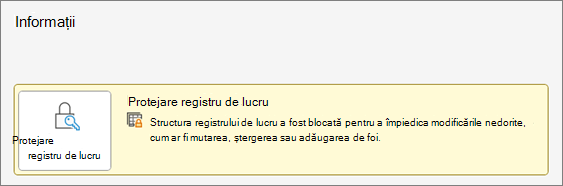 Informații

Protejare registru de lucru

Protejare registru de lucru

Structura registrului de lucru a fost blocată pentru a împiedica modificările nedorite, cum ar fi mutarea, ștergerea sau adăugarea de foi.